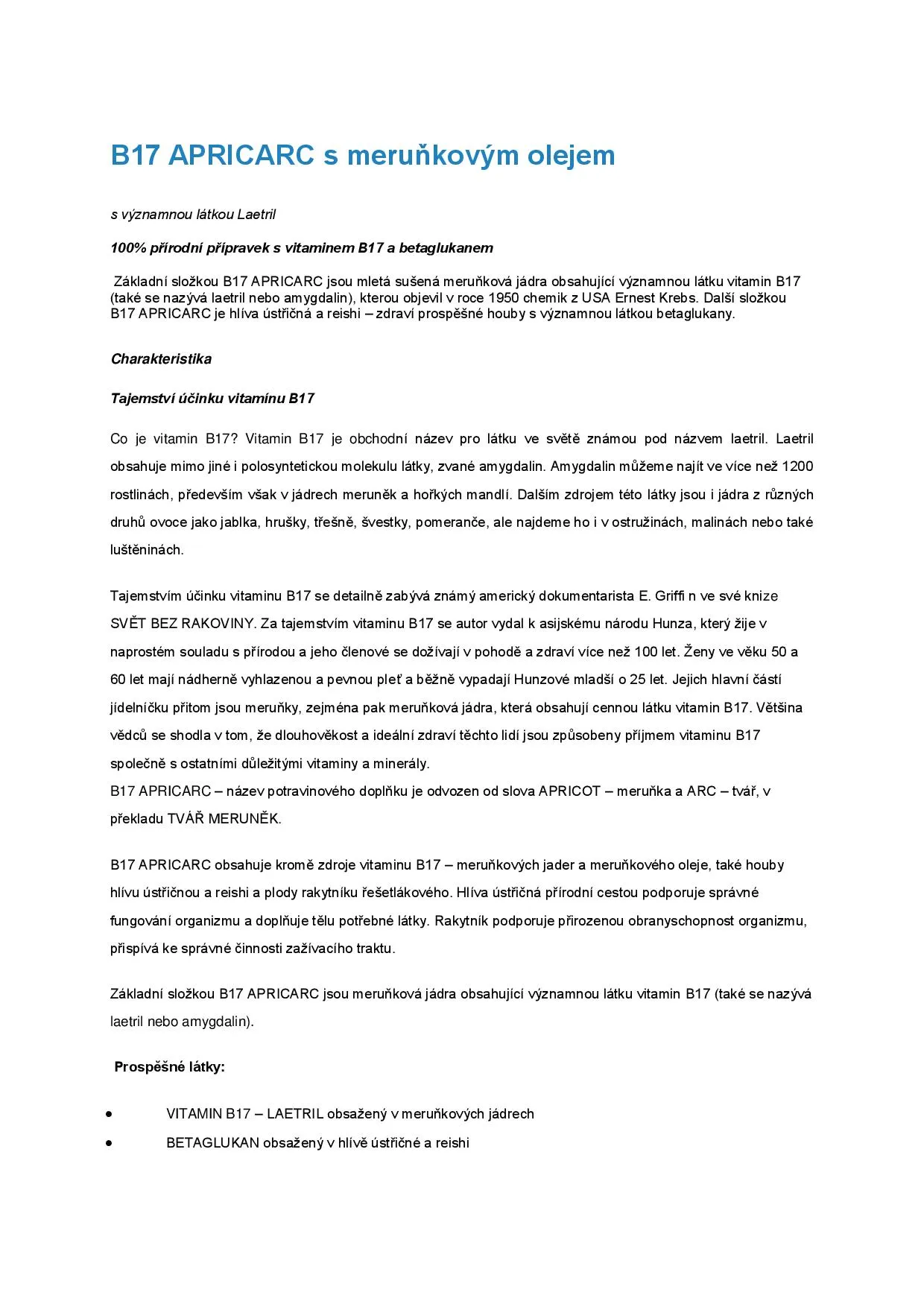 B17 APRICARC s meruňkovým olejem

s významnou látkou Laetril

100% přírodní přípravek s vitaminem B17 a betaglukanem

Základní složkou B17 APRICARC jsou mletá sušená meruňková jádra obsahující významnou látku vitamin B17 (také se nazývá laetril nebo amygdalin), kterou objevil v roce 1950 chemik z USA Ernest Krebs. Další složkou B17 APRICARC je hlíva ústřičná a reishi – zdraví prospěšné houby s významnou látkou betaglukany.

Charakteristika

Tajemství účinku vitamínu B17

Co je vitamin B17? Vitamin B17 je obchodní název pro látku ve světě známou pod názvem laetril. Laetril obsahuje mimo jiné i polosyntetickou molekulu látky, zvané amygdalin. Amygdalin můžeme najít ve více než 1200 rostlinách, především však v jádrech meruněk a hořkých mandlí. Dalším zdrojem této látky jsou i jádra z různých druhů ovoce jako jablka, hrušky, třešně, švestky, pomeranče, ale najdeme ho i v ostružinách, malinách nebo také luštěninách.

Tajemstvím účinku vitaminu B17 se detailně zabývá známý americký dokumentarista E. Griffi n ve své knize SVĚT BEZ RAKOVINY. Za tajemstvím vitaminu B17 se autor vydal k asijskému národu Hunza, který žije v naprostém souladu s přírodou a jeho členové se dožívají v pohodě a zdraví více než 100 let. Ženy ve věku 50 a 60 let mají nádherně vyhlazenou a pevnou pleť a běžně vypadají Hunzové mladší o 25 let. Jejich hlavní částí jídelníčku přitom jsou meruňky, zejména pak meruňková jádra, která obsahují cennou látku vitamin B17. Většina vědců se shodla v tom, že dlouhověkost a ideální zdraví těchto lidí jsou způsobeny příjmem vitaminu B17 společně s ostatními důležitými vitaminy a minerály.
B17 APRICARC – název potravinového doplňku je odvozen od slova APRICOT – meruňka a ARC – tvář, v překladu TVÁŘ MERUNĚK.

B17 APRICARC obsahuje kromě zdroje vitaminu B17 – meruňkových jader a meruňkového oleje, také houby hlívu ústřičnou a reishi a plody rakytníku řešetlákového. Hlíva ústřičná přírodní cestou podporuje správné fungování organizmu a doplňuje tělu potřebné látky. Rakytník podporuje přirozenou obranyschopnost organizmu, přispívá ke správné činnosti zažívacího traktu.

Základní složkou B17 APRICARC jsou meruňková jádra obsahující významnou látku vitamin B17 (také se nazývá laetril nebo amygdalin).

Prospěšné látky:

• VITAMIN B17 – LAETRIL obsažený v meruňkových jádrech
• BETAGLUKAN obsažený v hlívě ústřičné a reishi